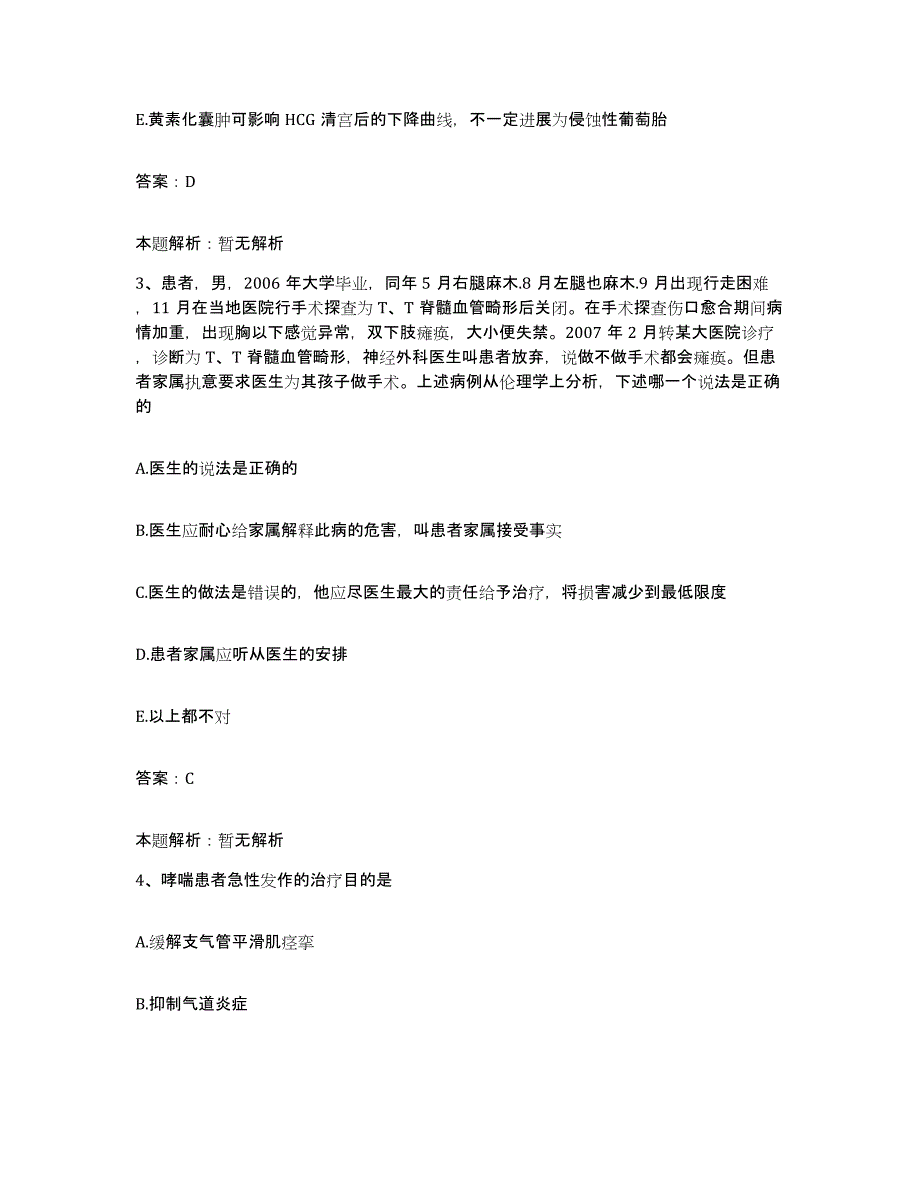 E.黄素化囊肿可影响 HCG 清宫后的下降曲线，不一定进展为侵蚀性葡萄胎

答案：D

本题解析：暂无解析

3、患者，男，2006 年大学毕业，同年 5 月右腿麻木.8 月左腿也麻木.9 月出现行走困难，11 月在当地医院行手术探查为 T、T 脊髓血管畸形后关闭。在手术探查伤口愈合期间病情加重，出现胸以下感觉异常，双下肢瘫痪，大小便失禁。2007 年 2 月转某大医院诊疗，诊断为 T、T 脊髓血管畸形，神经外科医生叫患者放弃，说做不做手术都会瘫痪。但患者家属执意要求医生为其孩子做手术。上述病例从伦理学上分析，下述哪一个说法是正确的

A.医生的说法是正确的

B.医生应耐心给家属解释此病的危害，叫患者家属接受事实

C.医生的做法是错误的，他应尽医生最大的责任给予治疗，将损害减少到最低限度

D.患者家属应听从医生的安排

E.以上都不对

答案：C

本题解析：暂无解析

4、哮喘患者急性发作的治疗目的是

A.缓解支气管平滑肌痉挛

B.抑制气道炎症